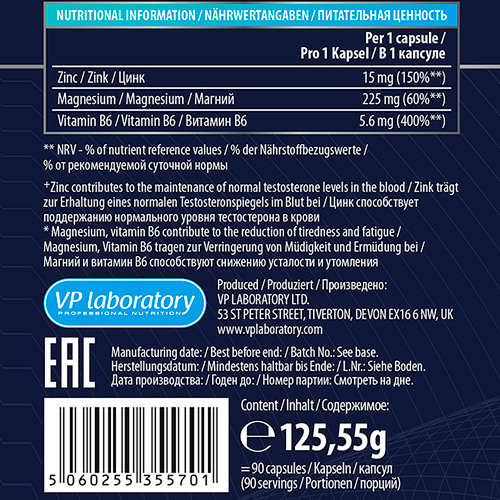 NUTRITIONAL INFORMATION / NÄHRWERTANGABEN / ПИТАТЕЛЬНАЯ ЦЕННОСТЬ

| | Per 1 capsule / Pro 1 Kapsel / В 1 капсуле |
|---|---|
| Zinc / Zink / Цинк | 15 mg (150%**) |
| Magnesium / Magnesium / Магний | 225 mg (60%**) |
| Vitamin B6 / Vitamin B6 / Витамин B6 | 5.6 mg (400%**) |

** NRV - % of nutrient reference values / % der Nährstoffbezugswerte / % от рекомендуемой суточной нормы

+Zinc contributes to the maintenance of normal testosterone levels in the blood / Zink trägt zur Erhaltung eines normalen Testosteronspiegels im Blut bei / Цинк способствует поддержанию нормального уровня тестостерона в крови
* Magnesium, vitamin B6 contribute to the reduction of tiredness and fatigue / Magnesium, Vitamin B6 tragen zur Verringerung von Müdigkeit und Ermüdung bei / Магний и витамин B6 способствуют снижению усталости и утомления

VP laboratory
PROFESSIONAL NUTRITION

Produced / Produziert / Произведено:
VP LABORATORY LTD.
53 ST PETER STREET, TIVERTON, DEVON EX16 6 NW, UK
www.vplaboratory.com

EAC

Manufacturing date: / Best before end: / Batch No.: See base.
Herstellungsdatum: / Mindestens haltbar bis Ende: / L.Nr.: Siehe Boden.
Дата производства: / Годен до: / Номер партии: Смотреть на дне.

5 060255 355701

Content / Inhalt / Содержимое:
℮ 125,55g
= 90 capsules / Kapseln / капсул
(90 servings / Portionen / порций)